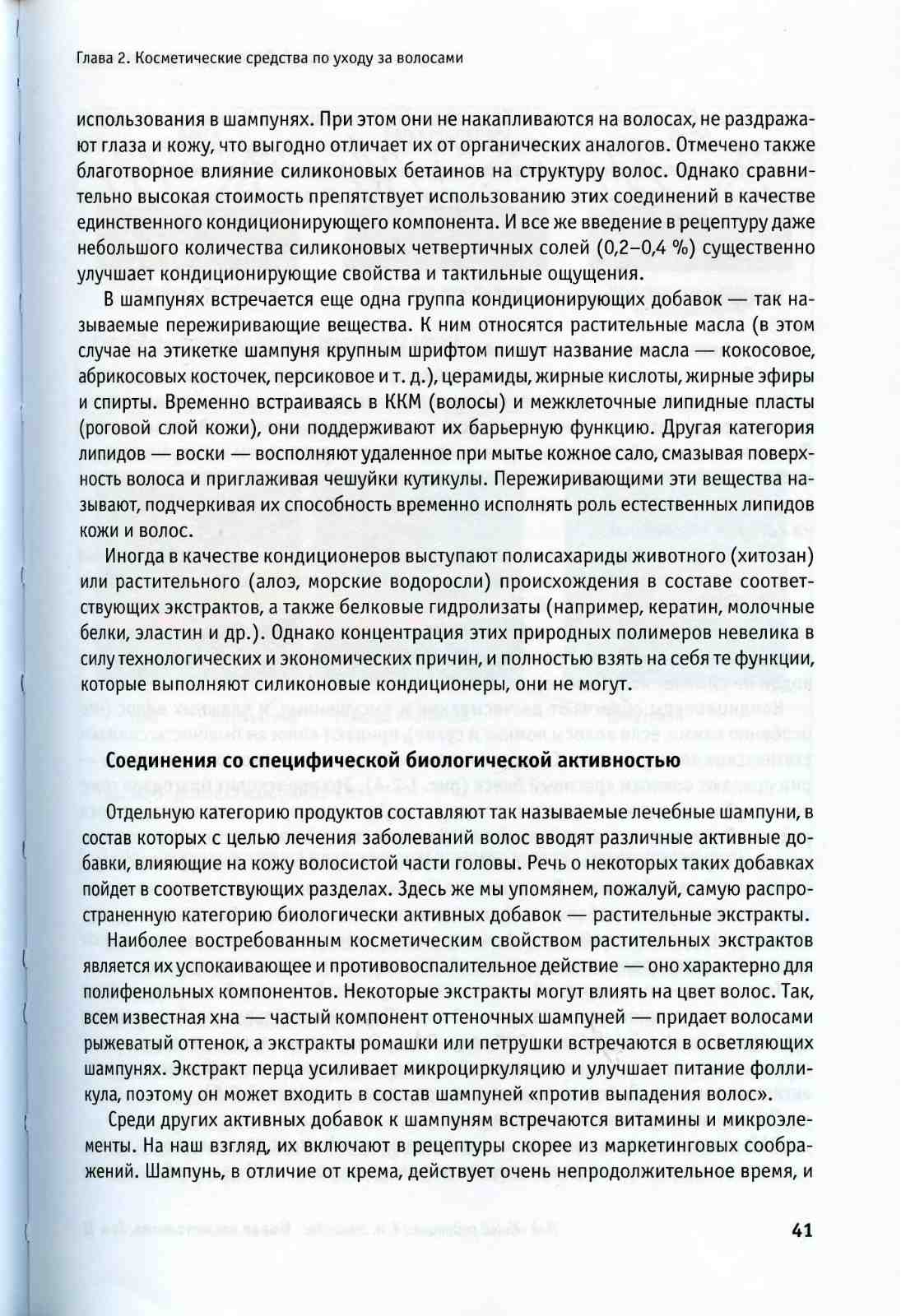 Глава 2. Косметические средства по уходу за волосами

использования в шампунях. При этом они не накапливаются на волосах, не раздражают глаза и кожу, что выгодно отличает их от органических аналогов. Отмечено также благотворное влияние силиконовых бетаинов на структуру волос. Однако сравнительно высокая стоимость препятствует использованию этих соединений в качестве единственного кондиционирующего компонента. И все же введение в рецептуру даже небольшого количества силиконовых четвертичных солей (0,2–0,4 %) существенно улучшает кондиционирующие свойства и тактильные ощущения.

В шампунях встречается еще одна группа кондиционирующих добавок — так называемые пережиривающие вещества. К ним относятся растительные масла (в этом случае на этикетке шампуня крупным шрифтом пишут название масла — кокосовое, абрикосовых косточек, персиковое и т. д.), церамиды, жирные кислоты, жирные эфиры и спирты. Временно встраиваясь в ККМ (волосы) и межклеточные липидные пласты (роговой слой кожи), они поддерживают их барьерную функцию. Другая категория липидов — воски — восполняют удаленное при мытье кожное сало, смазывая поверхность волоса и приглаживая чешуйки кутикулы. Пережиривающими эти вещества называют, подчеркивая их способность временно исполнять роль естественных липидов кожи и волос.

Иногда в качестве кондиционеров выступают полисахариды животного (хитозан) или растительного (алоэ, морские водоросли) происхождения в составе соответствующих экстрактов, а также белковые гидролизаты (например, кератин, молочные белки, эластин и др.). Однако концентрация этих природных полимеров невелика в силу технологических и экономических причин, и полностью взять на себя те функции, которые выполняют силиконовые кондиционеры, они не могут.

Соединения со специфической биологической активностью

Отдельную категорию продуктов составляют так называемые лечебные шампуни, в состав которых с целью лечения заболеваний волос вводят различные активные добавки, влияющие на кожу волосистой части головы. Речь о некоторых таких добавках пойдет в соответствующих разделах. Здесь же мы упомянем, пожалуй, самую распространенную категорию биологически активных добавок — растительные экстракты.

Наиболее востребованным косметическим свойством растительных экстрактов является их успокаивающее и противовоспалительное действие — оно характерно для полифенольных компонентов. Некоторые экстракты могут влиять на цвет волос. Так, всем известная хна — частый компонент оттеночных шампуней — придает волосами рыжеватый оттенок, а экстракты ромашки или петрушки встречаются в осветляющих шампунях. Экстракт перца усиливает микроциркуляцию и улучшает питание фолликула, поэтому он может входить в состав шампуней «против выпадения волос».

Среди других активных добавок к шампуням встречаются витамины и микроэлементы. На наш взгляд, их включают в рецептуры скорее из маркетинговых соображений. Шампунь, в отличие от крема, действует очень непродолжительное время, и

41